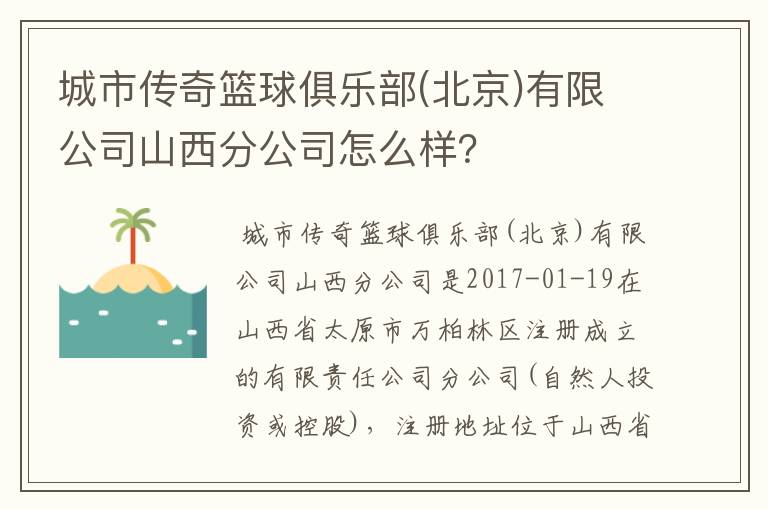 城市传奇篮球俱乐部(北京)有限公司山西分公司怎么样?

城市传奇篮球俱乐部(北京)有限公司山西分公司是2017-01-19在山西省太原市万柏林区注册成立的有限责任公司分公司(自然人投资或控股)，注册地址位于山西省